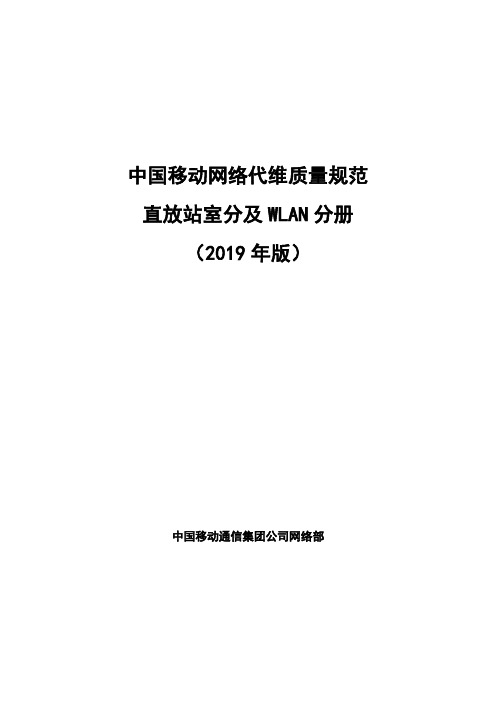 中国移动网络代维质量规范

直放站室分及 WLAN 分册

（2019 年版）

中国移动通信集团公司网络部